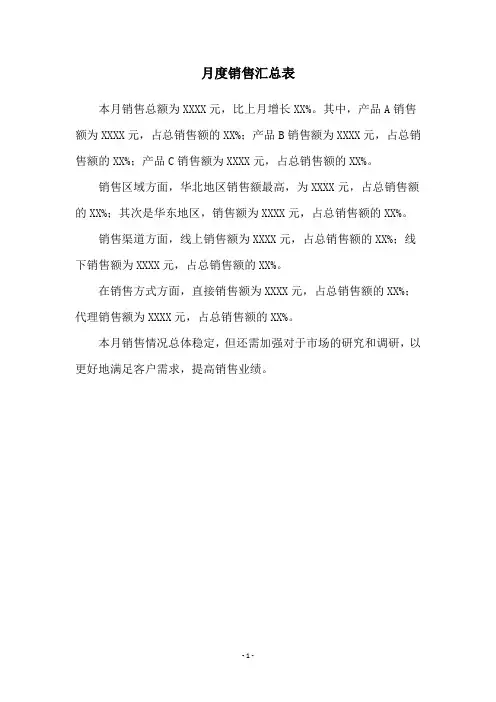 月度销售汇总表

本月销售总额为 XXXX 元，比上月增长 XX%。其中，产品 A 销售额为 XXXX 元，占总销售额的 XX%；产品 B 销售额为 XXXX 元，占总销售额的 XX%；产品 C 销售额为 XXXX 元，占总销售额的 XX%。

销售区域方面，华北地区销售额最高，为 XXXX 元，占总销售额的 XX%；其次是华东地区，销售额为 XXXX 元，占总销售额的 XX%。

销售渠道方面，线上销售额为 XXXX 元，占总销售额的 XX%；线下销售额为 XXXX 元，占总销售额的 XX%。

在销售方式方面，直接销售额为 XXXX 元，占总销售额的 XX%；代理销售额为 XXXX 元，占总销售额的 XX%。

本月销售情况总体稳定，但还需加强对于市场的研究和调研，以更好地满足客户需求，提高销售业绩。

- 1 -